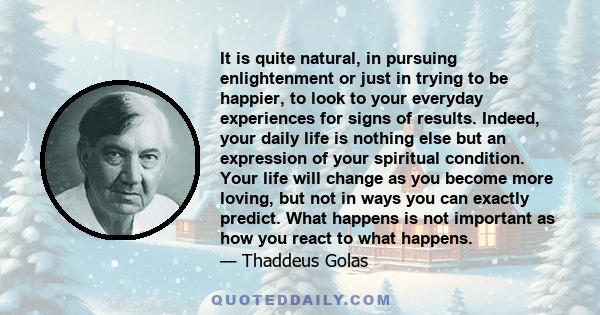 It is quite natural, in pursuing enlightenment or just in trying to be happier, to look to your everyday experiences for signs of results. Indeed, your daily life is nothing else but an expression of your spiritual condition. Your life will change as you become more loving, but not in ways you can exactly predict. What happens is not important as how you react to what happens.
— Thaddeus Golas

QUOTEDDAILY.COM